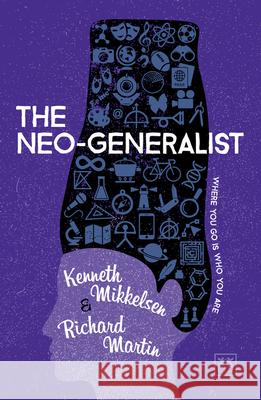 THE NEO-GENERALIST

WHERE YOU GO IS WHO YOU ARE

Kenneth Mikkelsen & Richard Martin

Kraina Książek